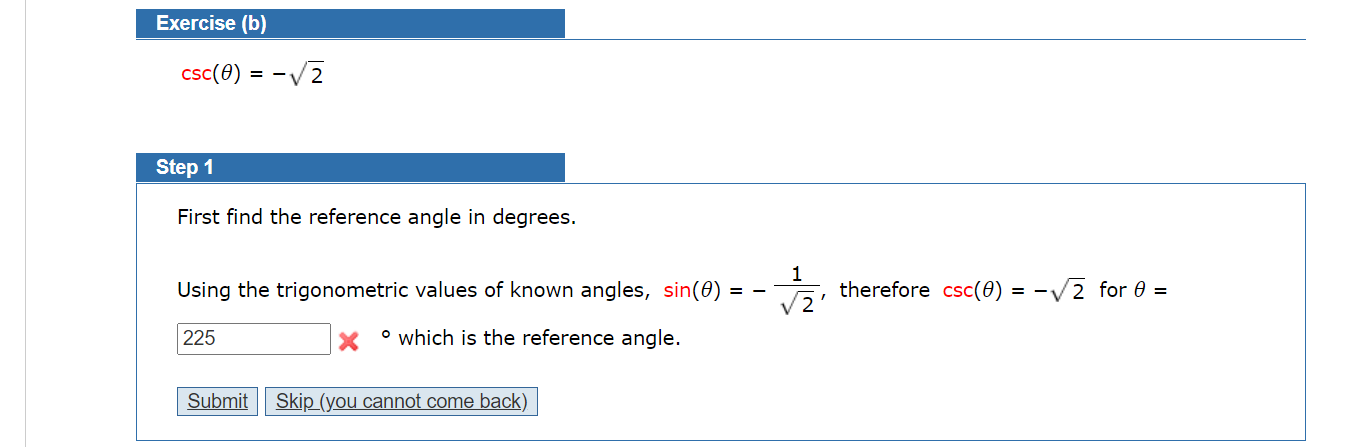 Exercise (b)

$\csc(\theta) = -\sqrt{2}$

Step 1

First find the reference angle in degrees.

Using the trigonometric values of known angles, $\sin(\theta) = -\frac{1}{\sqrt{2}}$, therefore $\csc(\theta) = -\sqrt{2}$ for $\theta =$

225 ° which is the reference angle.

Submit Skip (you cannot come back)